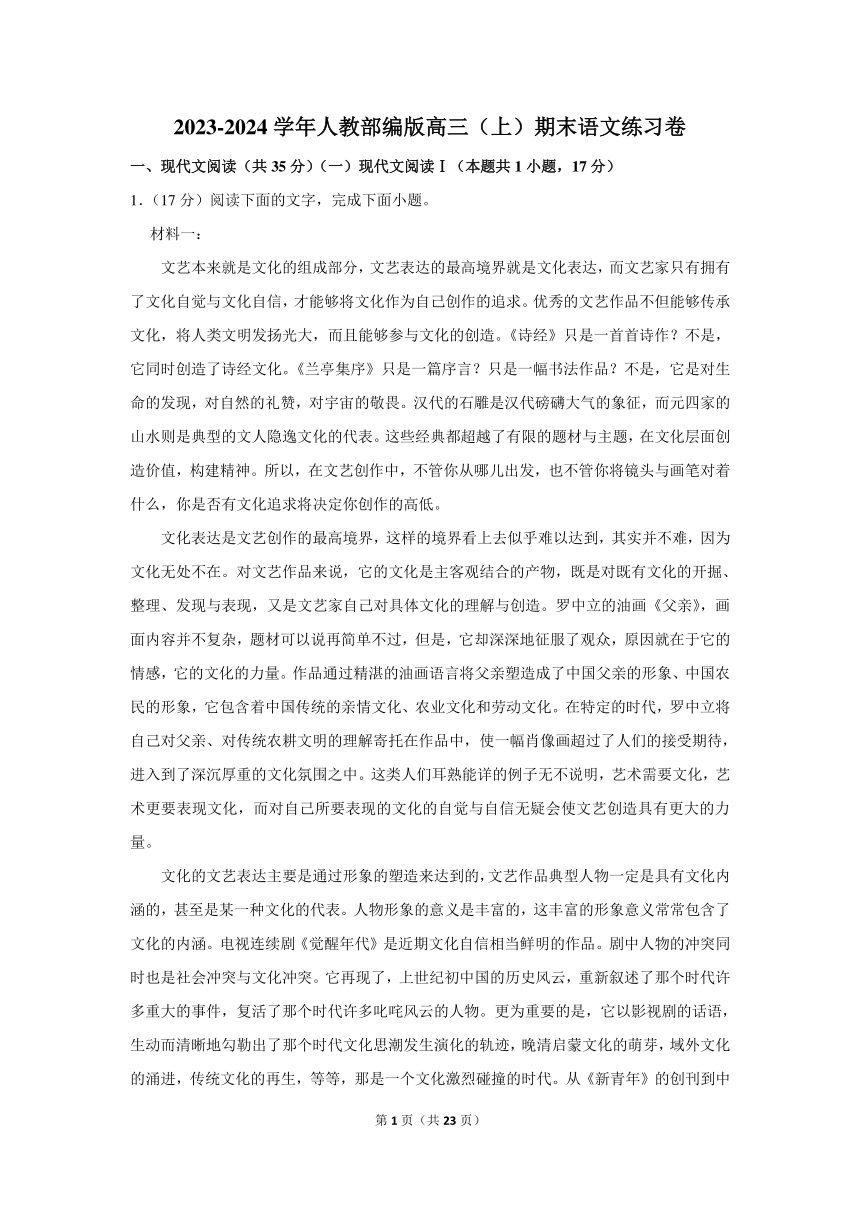 2023-2024 学年人教部编版高三（上）期末语文练习卷

一、现代文阅读（共 35 分）（一）现代文阅读Ⅰ（本题共 1 小题，17 分）

1．（17 分）阅读下面的文字，完成下面小题。

材料一：

文艺本来就是文化的组成部分，文艺表达的最高境界就是文化表达，而文艺家只有拥有了文化自觉与文化自信，才能够将文化作为自己创作的追求。优秀的文艺作品不但能够传承文化，将人类文明发扬光大，而且能够参与文化的创造。《诗经》只是一首首诗作？不是，它同时创造了诗经文化。《兰亭集序》只是一篇序言？只是一幅书法作品？不是，它是对生命的发现，对自然的礼赞，对宇宙的敬畏。汉代的石雕是汉代磅礴大气的象征，而元四家的山水则是典型的文人隐逸文化的代表。这些经典都超越了有限的题材与主题，在文化层面创造价值，构建精神。所以，在文艺创作中，不管你从哪儿出发，也不管你将镜头与画笔对着什么，你是否有文化追求将决定你创作的高低。

文化表达是文艺创作的最高境界，这样的境界看上去似乎难以达到，其实并不难，因为文化无处不在。对文艺作品来说，它的文化是主客观结合的产物，既是对既有文化的开掘、整理、发现与表现，又是文艺家自己对具体文化的理解与创造。罗中立的油画《父亲》，画面内容并不复杂，题材可以说再简单不过，但是，它却深深地征服了观众，原因就在于它的情感，它的文化的力量。作品通过精湛的油画语言将父亲塑造成了中国父亲的形象、中国农民的形象，它包含着中国传统的亲情文化、农业文化和劳动文化。在特定的时代，罗中立将自己对父亲、对传统农耕文明的理解寄托在作品中，使一幅肖像画超过了人们的接受期待，进入到了深沉厚重的文化氛围之中。这类人们耳熟能详的例子无不说明，艺术需要文化，艺术更要表现文化，而对自己所要表现的文化的自觉与自信无疑会使文艺创造具有更大的力量。

文化的文艺表达主要是通过形象的塑造来达到的，文艺作品典型人物一定是具有文化内涵的，甚至是某一种文化的代表。人物形象的意义是丰富的，这丰富的形象意义常常包含了文化的内涵。电视连续剧《觉醒年代》是近期文化自信相当鲜明的作品。剧中人物的冲突同时也是社会冲突与文化冲突。它再现了，上世纪初中国的历史风云，重新叙述了那个时代许多重大的事件，复活了那个时代许多叱咤风云的人物。更为重要的是，它以影视剧的话语，生动而清晰地勾勒出了那个时代文化思潮发生演化的轨迹，晚清启蒙文化的萌芽，域外文化的涌进，传统文化的再生，等等，那是一个文化激烈碰撞的时代。从《新青年》的创刊到中

第 1 页（共 23 页）